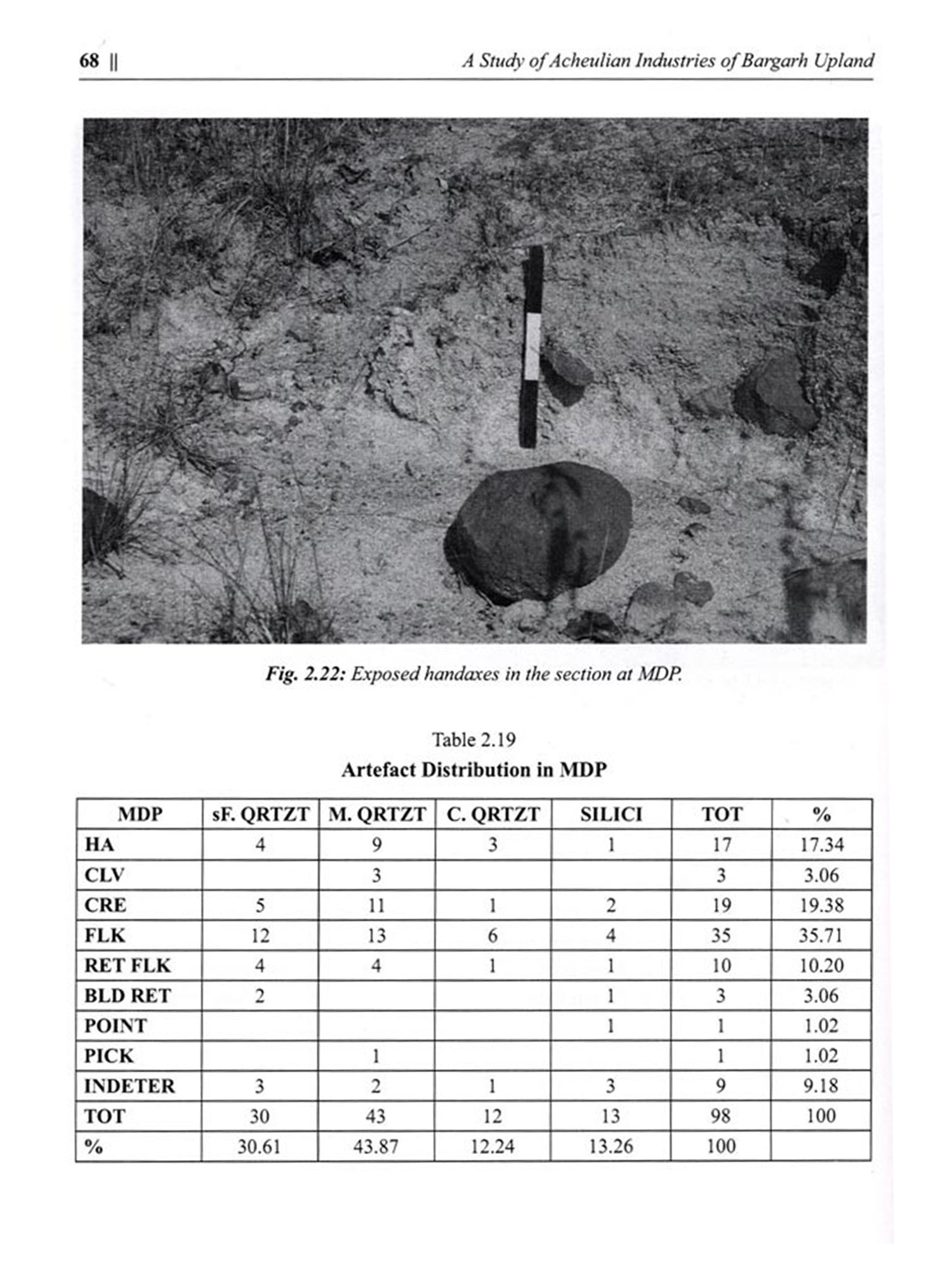 68 || A Study of Acheulian Industries of Bargarh Upland

Fig. 2.22: Exposed handaxes in the section at MDP.

Table 2.19
Artefact Distribution in MDP

| MDP | sF. QRTZT | M. QRTZT | C. QRTZT | SILICI | TOT | % |
|---|---|---|---|---|---|---|
| HA | 4 | 9 | 3 | 1 | 17 | 17.34 |
| CLV | | 3 | | | 3 | 3.06 |
| CRE | 5 | 11 | 1 | 2 | 19 | 19.38 |
| FLK | 12 | 13 | 6 | 4 | 35 | 35.71 |
| RET FLK | 4 | 4 | 1 | 1 | 10 | 10.20 |
| BLD RET | 2 | | | 1 | 3 | 3.06 |
| POINT | | | | 1 | 1 | 1.02 |
| PICK | | 1 | | | 1 | 1.02 |
| INDETER | 3 | 2 | 1 | 3 | 9 | 9.18 |
| TOT | 30 | 43 | 12 | 13 | 98 | 100 |
| % | 30.61 | 43.87 | 12.24 | 13.26 | 100 | |